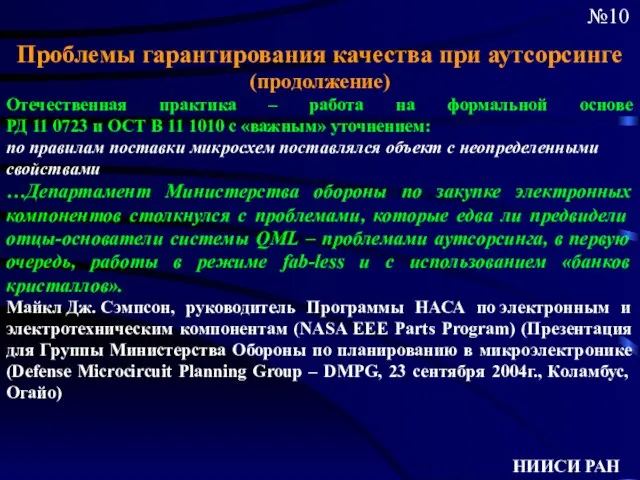 №10

Проблемы гарантирования качества при аутсорсинге (продолжение)

Отечественная практика – работа на формальной основе РД 11 0723 и ОСТ В 11 1010 с «важным» уточнением:
по правилам поставки микросхем поставлялся объект с неопределенными свойствами

…Департамент Министерства обороны по закупке электронных компонентов столкнулся с проблемами, которые едва ли предвидели отцы-основатели системы QML – проблемами аутсорсинга, в первую очередь, работы в режиме fab-less и с использованием «банков кристаллов».

Майкл Дж. Сэмпсон, руководитель Программы НАСА по электронным и электротехническим компонентам (NASA EEE Parts Program) (Презентация для Группы Министерства Обороны по планированию в микроэлектронике (Defense Microcircuit Planning Group – DMPG, 23 сентября 2004г., Коламбус, Огайо)

НИИСИ РАН